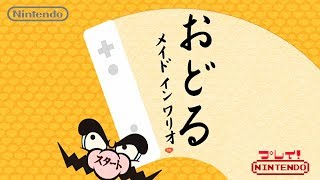 Nintendo

おどる
メイド イン ワリオ

スタート

プレイ!
NINTENDO